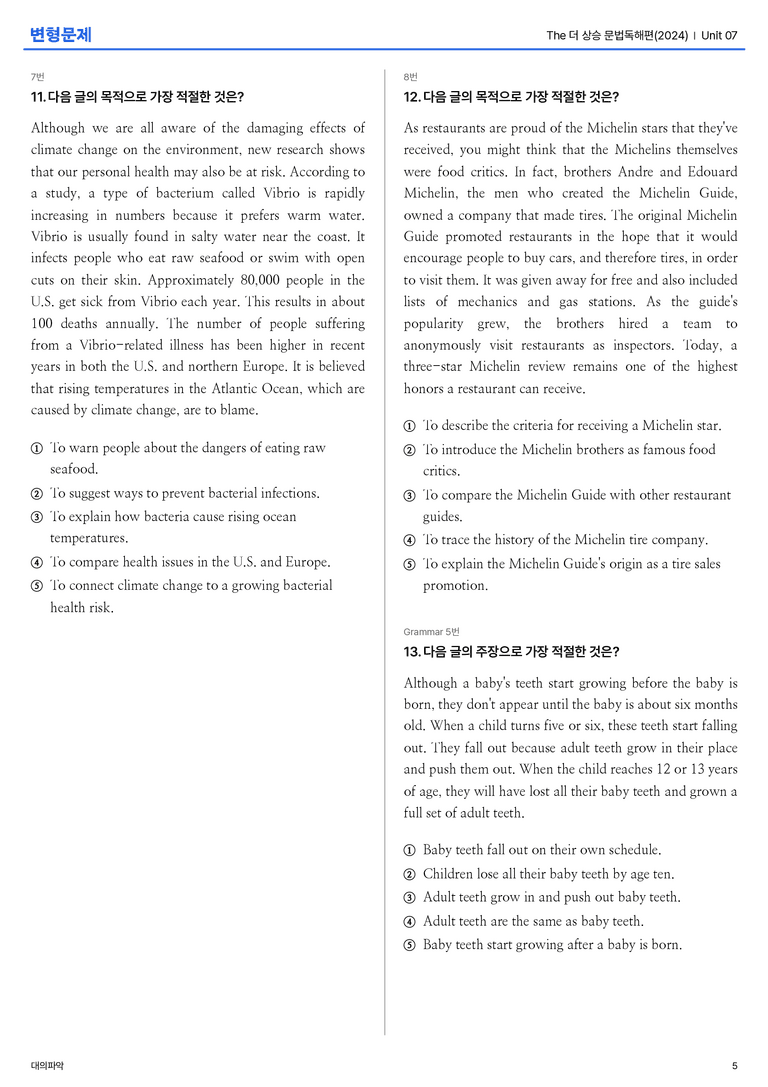 변형문제

The 더 상승 문법독해편(2024) | Unit 07

7번

11. 다음 글의 목적으로 가장 적절한 것은?

Although we are all aware of the damaging effects of climate change on the environment, new research shows that our personal health may also be at risk. According to a study, a type of bacterium called Vibrio is rapidly increasing in numbers because it prefers warm water. Vibrio is usually found in salty water near the coast. It infects people who eat raw seafood or swim with open cuts on their skin. Approximately 80,000 people in the U.S. get sick from Vibrio each year. This results in about 100 deaths annually. The number of people suffering from a Vibrio-related illness has been higher in recent years in both the U.S. and northern Europe. It is believed that rising temperatures in the Atlantic Ocean, which are caused by climate change, are to blame.

① To warn people about the dangers of eating raw seafood.
② To suggest ways to prevent bacterial infections.
③ To explain how bacteria cause rising ocean temperatures.
④ To compare health issues in the U.S. and Europe.
⑤ To connect climate change to a growing bacterial health risk.

8번

12. 다음 글의 목적으로 가장 적절한 것은?

As restaurants are proud of the Michelin stars that they've received, you might think that the Michelins themselves were food critics. In fact, brothers Andre and Edouard Michelin, the men who created the Michelin Guide, owned a company that made tires. The original Michelin Guide promoted restaurants in the hope that it would encourage people to buy cars, and therefore tires, in order to visit them. It was given away for free and also included lists of mechanics and gas stations. As the guide's popularity grew, the brothers hired a team to anonymously visit restaurants as inspectors. Today, a three-star Michelin review remains one of the highest honors a restaurant can receive.

① To describe the criteria for receiving a Michelin star.
② To introduce the Michelin brothers as famous food critics.
③ To compare the Michelin Guide with other restaurant guides.
④ To trace the history of the Michelin tire company.
⑤ To explain the Michelin Guide's origin as a tire sales promotion.

Grammar 5번

13. 다음 글의 주장으로 가장 적절한 것은?

Although a baby's teeth start growing before the baby is born, they don't appear until the baby is about six months old. When a child turns five or six, these teeth start falling out. They fall out because adult teeth grow in their place and push them out. When the child reaches 12 or 13 years of age, they will have lost all their baby teeth and grown a full set of adult teeth.

① Baby teeth fall out on their own schedule.
② Children lose all their baby teeth by age ten.
③ Adult teeth grow in and push out baby teeth.
④ Adult teeth are the same as baby teeth.
⑤ Baby teeth start growing after a baby is born.

대의파악

5